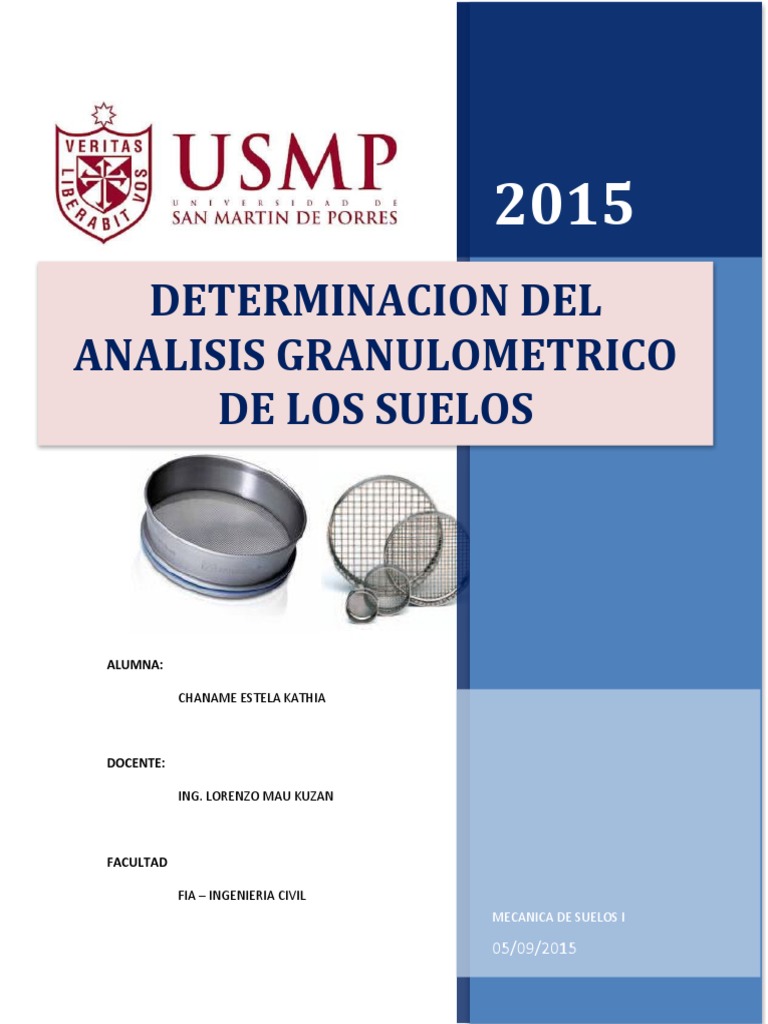 VERITAS LIBERABIT VOS

USMP
UNIVERSIDAD DE
SAN MARTIN DE PORRES

2015

DETERMINACION DEL ANALISIS GRANULOMETRICO DE LOS SUELOS

ALUMNA:

CHANAME ESTELA KATHIA

DOCENTE:

ING. LORENZO MAU KUZAN

FACULTAD

FIA – INGENIERIA CIVIL

MECANICA DE SUELOS I

05/09/2015